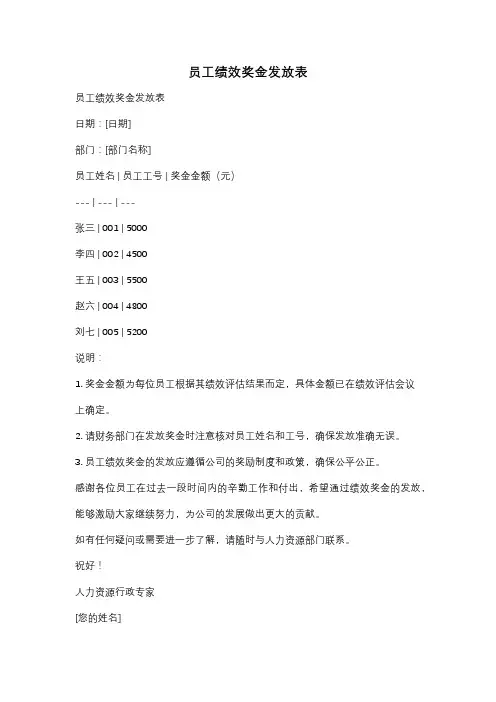 员工绩效奖金发放表

员工绩效奖金发放表

日期：[日期]

部门：[部门名称]

员工姓名 | 员工工号 | 奖金金额（元）

--- | --- | ---

张三 | 001 | 5000

李四 | 002 | 4500

王五 | 003 | 5500

赵六 | 004 | 4800

刘七 | 005 | 5200

说明：

1. 奖金金额为每位员工根据其绩效评估结果而定，具体金额已在绩效评估会议上确定。

2. 请财务部门在发放奖金时注意核对员工姓名和工号，确保发放准确无误。

3. 员工绩效奖金的发放应遵循公司的奖励制度和政策，确保公平公正。

感谢各位员工在过去一段时间内的辛勤工作和付出，希望通过绩效奖金的发放，能够激励大家继续努力，为公司的发展做出更大的贡献。

如有任何疑问或需要进一步了解，请随时与人力资源部门联系。

祝好！

人力资源行政专家

[您的姓名]